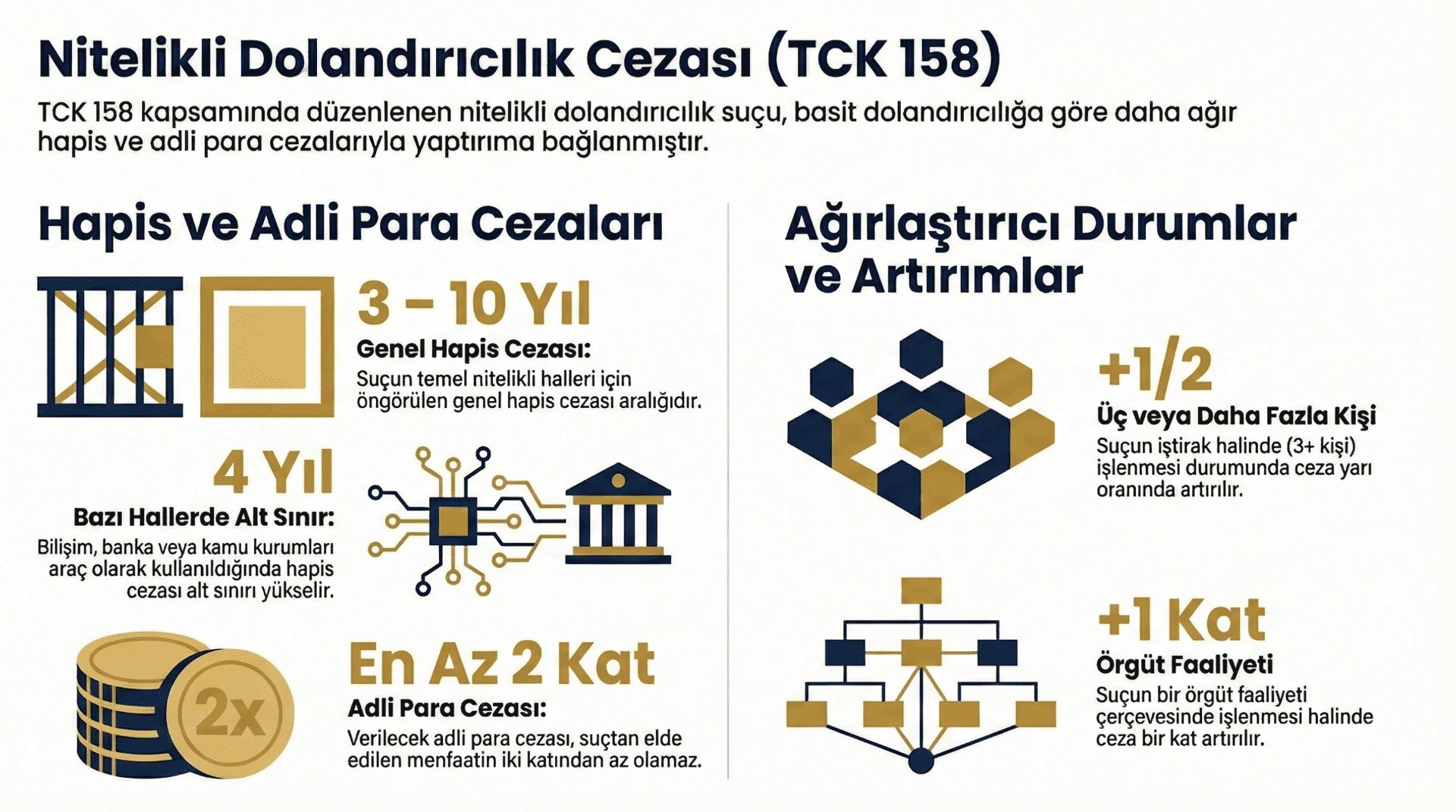 Nitelikli Dolandırıcılık Cezası (TCK 158)

TCK 158 kapsamında düzenlenen nitelikli dolandırıcılık suçu, basit dolandırıcılığa göre daha ağır hapis ve adli para cezalarıyla yaptırıma bağlanmıştır.

Hapis ve Adli Para Cezaları

3 – 10 Yıl
Genel Hapis Cezası:
Suçun temel nitelikli halleri için öngörülen genel hapis cezası aralığıdır.

4 Yıl
Bazı Hallerde Alt Sınır:
Bilişim, banka veya kamu kurumları araç olarak kullanıldığında hapis cezası alt sınırı yükselir.

2x

En Az 2 Kat
Adli Para Cezası:
Verilecek adli para cezası, suçtan elde edilen menfaatin iki katından az olamaz.

Ağırlaştırıcı Durumlar ve Artırımlar

+1/2
Üç veya Daha Fazla Kişi
Suçun iştirak halinde (3+ kişi) işlenmesi durumunda ceza yarı oranında artırılır.

+1 Kat
Örgüt Faaliyeti
Suçun bir örgüt faaliyeti çerçevesinde işlenmesi halinde ceza bir kat artırılır.